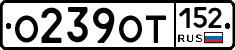 О239ОТ 152 RUS